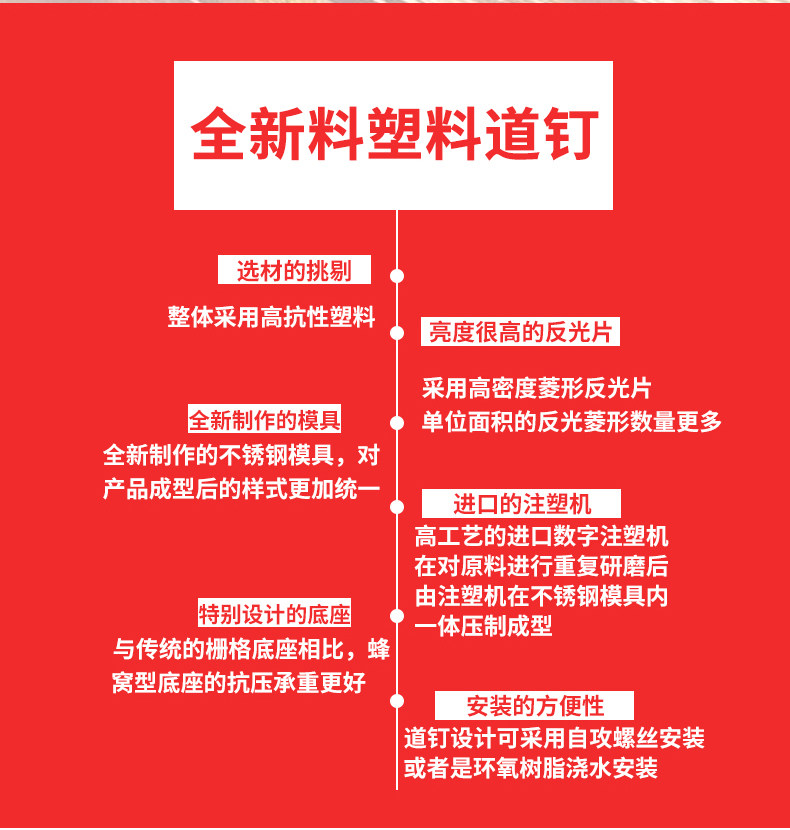 全新料塑料道钉

选材的挑剔

整体采用高抗性塑料

亮度很高的反光片

采用高密度菱形反光片
单位面积的反光菱形数量更多

全新制作的模具

全新制作的不锈钢模具，对产品成型后的样式更加统一

进口的注塑机

高工艺的进口数字注塑机
在对原料进行重复研磨后
由注塑机在不锈钢模具内
一体压制成型

特别设计的底座

与传统的栅格底座相比，蜂窝型底座的抗压承重更好

安装的方便性

道钉设计可采用自攻螺丝安装
或者是环氧树脂浇水安装